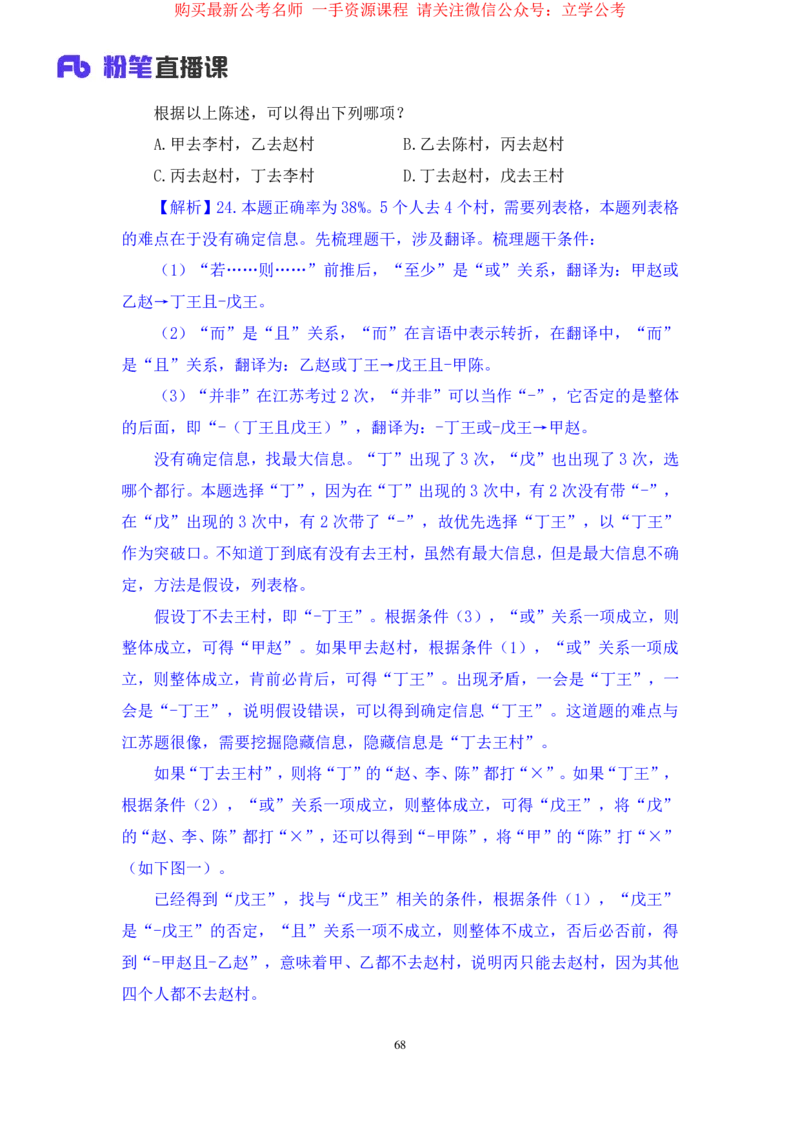 购买最新公考名师 一手资源课程 请关注微信公众号：立学公考

Fb 粉笔直播课

根据以上陈述，可以得出下列哪项？

A.甲去李村，乙去赵村　　　　　B.乙去陈村，丙去赵村

C.丙去赵村，丁去李村　　　　　D.丁去赵村，戊去王村

【解析】24.本题正确率为38%。5个人去4个村，需要列表格，本题列表格的难点在于没有确定信息。先梳理题干，涉及翻译。梳理题干条件：

（1）“若……则……”前推后，“至少”是“或”关系，翻译为：甲赵或乙赵→丁王且-戊王。

（2）“而”是“且”关系，“而”在言语中表示转折，在翻译中，“而”是“且”关系，翻译为：乙赵或丁王→戊王且-甲陈。

（3）“并非”在江苏考过2次，“并非”可以当作“-”，它否定的是整体的后面，即“-（丁王且戊王）”，翻译为：-丁王或-戊王→甲赵。

没有确定信息，找最大信息。“丁”出现了3次，“戊”也出现了3次，选哪个都行。本题选择“丁”，因为在“丁”出现的3次中，有2次没有带“-”，在“戊”出现的3次中，有2次带了“-”，故优先选择“丁王”，以“丁王”作为突破口。不知道丁到底有没有去王村，虽然有最大信息，但是最大信息不确定，方法是假设，列表格。

假设丁不去王村，即“-丁王”。根据条件（3），“或”关系一项成立，则整体成立，可得“甲赵”。如果甲去赵村，根据条件（1），“或”关系一项成立，则整体成立，肯前必肯后，可得“丁王”。出现矛盾，一会是“丁王”，一会是“-丁王”，说明假设错误，可以得到确定信息“丁王”。这道题的难点与江苏题很像，需要挖掘隐藏信息，隐藏信息是“丁去王村”。

如果“丁去王村”，则将“丁”的“赵、李、陈”都打“×”。如果“丁王”，根据条件（2），“或”关系一项成立，则整体成立，可得“戊王”，将“戊”的“赵、李、陈”都打“×”，还可以得到“-甲陈”，将“甲”的“陈”打“×”（如下图一）。

已经得到“戊王”，找与“戊王”相关的条件，根据条件（1），“戊王”是“-戊王”的否定，“且”关系一项不成立，则整体不成立，否后必否前，得到“-甲赵且-乙赵”，意味着甲、乙都不去赵村，说明丙只能去赵村，因为其他四个人都不去赵村。

68